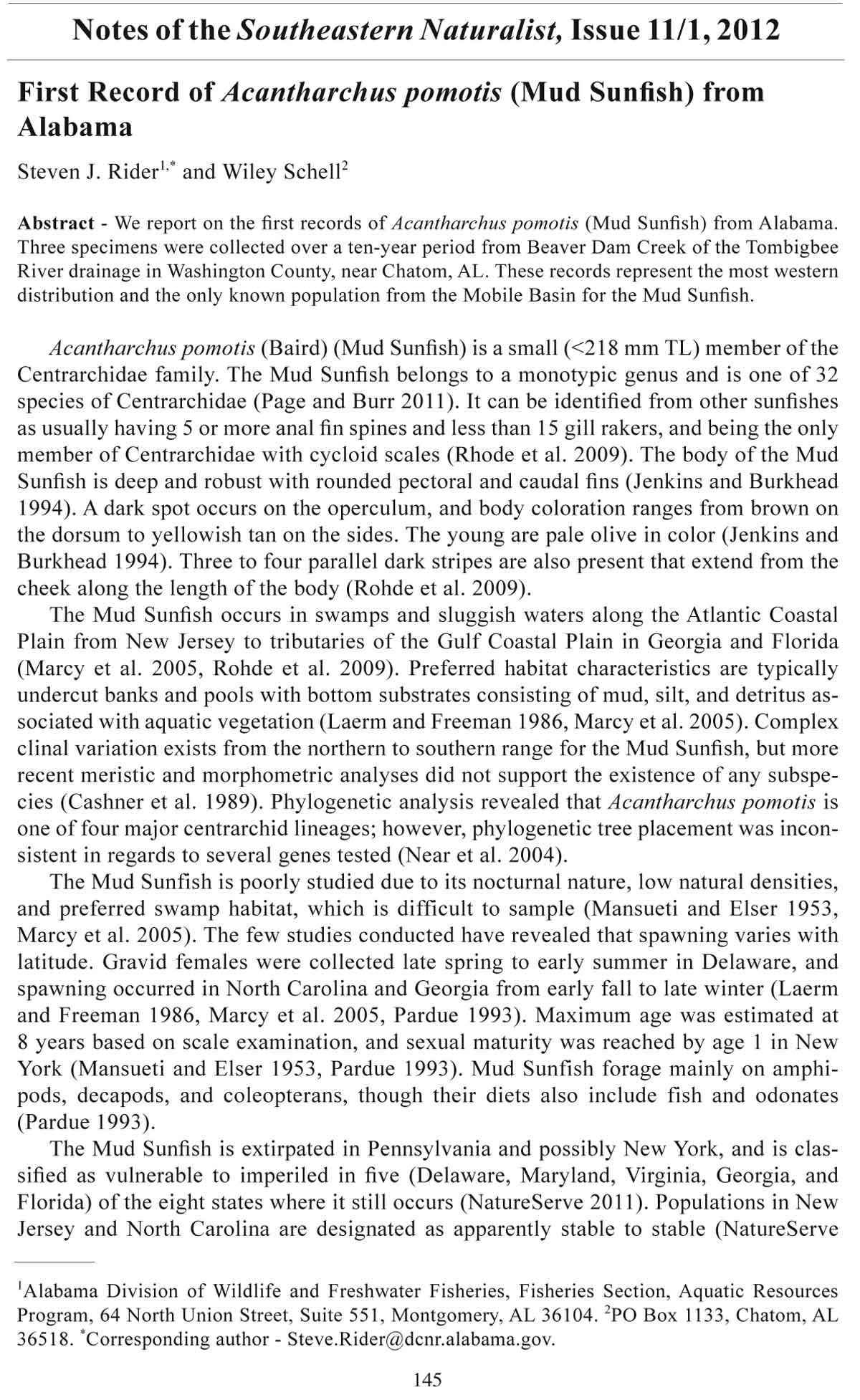 Notes of the Southeastern Naturalist, Issue 11/1, 2012

First Record of Acantharchus pomotis (Mud Sunfish) from Alabama

Steven J. Rider$^{1,*}$ and Wiley Schell$^{2}$

Abstract - We report on the first records of Acantharchus pomotis (Mud Sunfish) from Alabama. Three specimens were collected over a ten-year period from Beaver Dam Creek of the Tombigbee River drainage in Washington County, near Chatom, AL. These records represent the most western distribution and the only known population from the Mobile Basin for the Mud Sunfish.

Acantharchus pomotis (Baird) (Mud Sunfish) is a small (<218 mm TL) member of the Centrarchidae family. The Mud Sunfish belongs to a monotypic genus and is one of 32 species of Centrarchidae (Page and Burr 2011). It can be identified from other sunfishes as usually having 5 or more anal fin spines and less than 15 gill rakers, and being the only member of Centrarchidae with cycloid scales (Rhode et al. 2009). The body of the Mud Sunfish is deep and robust with rounded pectoral and caudal fins (Jenkins and Burkhead 1994). A dark spot occurs on the operculum, and body coloration ranges from brown on the dorsum to yellowish tan on the sides. The young are pale olive in color (Jenkins and Burkhead 1994). Three to four parallel dark stripes are also present that extend from the cheek along the length of the body (Rohde et al. 2009).

The Mud Sunfish occurs in swamps and sluggish waters along the Atlantic Coastal Plain from New Jersey to tributaries of the Gulf Coastal Plain in Georgia and Florida (Marcy et al. 2005, Rohde et al. 2009). Preferred habitat characteristics are typically undercut banks and pools with bottom substrates consisting of mud, silt, and detritus associated with aquatic vegetation (Laerm and Freeman 1986, Marcy et al. 2005). Complex clinal variation exists from the northern to southern range for the Mud Sunfish, but more recent meristic and morphometric analyses did not support the existence of any subspecies (Cashner et al. 1989). Phylogenetic analysis revealed that Acantharchus pomotis is one of four major centrarchid lineages; however, phylogenetic tree placement was inconsistent in regards to several genes tested (Near et al. 2004).

The Mud Sunfish is poorly studied due to its nocturnal nature, low natural densities, and preferred swamp habitat, which is difficult to sample (Mansueti and Elser 1953, Marcy et al. 2005). The few studies conducted have revealed that spawning varies with latitude. Gravid females were collected late spring to early summer in Delaware, and spawning occurred in North Carolina and Georgia from early fall to late winter (Laerm and Freeman 1986, Marcy et al. 2005, Pardue 1993). Maximum age was estimated at 8 years based on scale examination, and sexual maturity was reached by age 1 in New York (Mansueti and Elser 1953, Pardue 1993). Mud Sunfish forage mainly on amphipods, decapods, and coleopterans, though their diets also include fish and odonates (Pardue 1993).

The Mud Sunfish is extirpated in Pennsylvania and possibly New York, and is classified as vulnerable to imperiled in five (Delaware, Maryland, Virginia, Georgia, and Florida) of the eight states where it still occurs (NatureServe 2011). Populations in New Jersey and North Carolina are designated as apparently stable to stable (NatureServe

$^{1}$Alabama Division of Wildlife and Freshwater Fisheries, Fisheries Section, Aquatic Resources Program, 64 North Union Street, Suite 551, Montgomery, AL 36104. $^{2}$PO Box 1133, Chatom, AL 36518. $^{*}$Corresponding author - Steve.Rider@dcnr.alabama.gov.

145